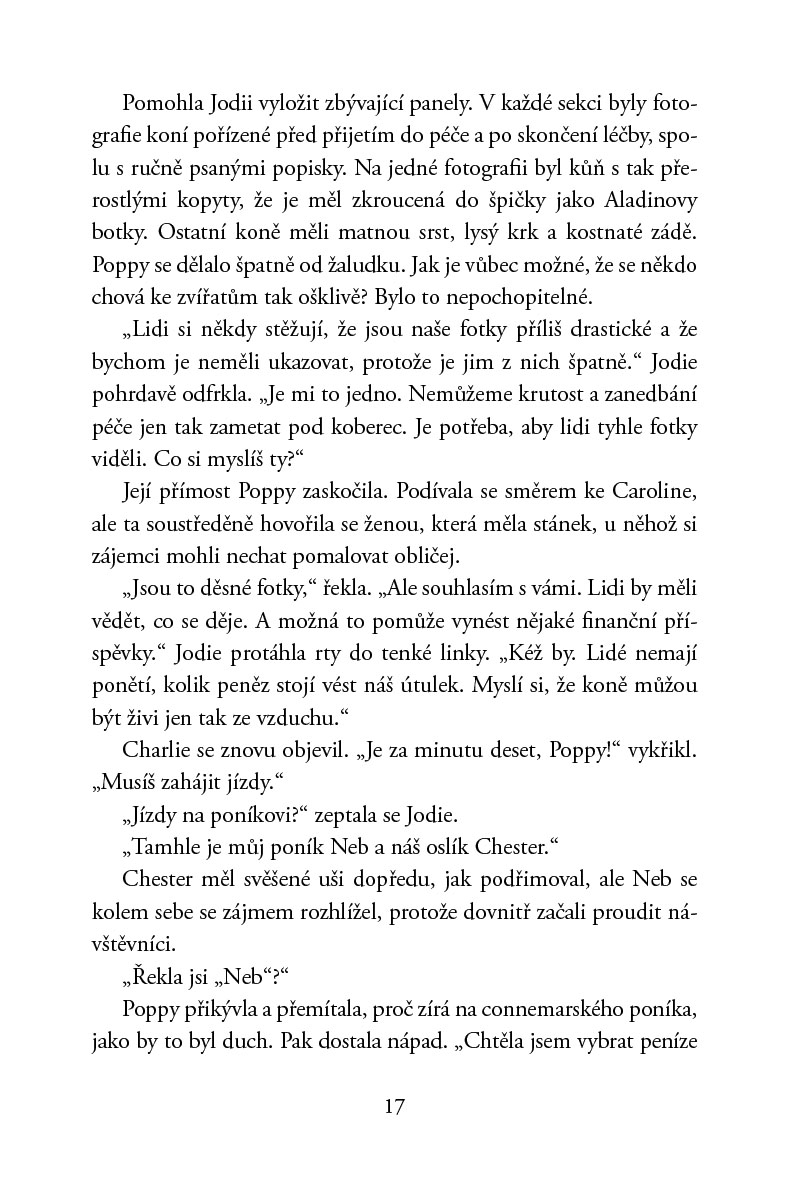 Pomohla Jodii vyložit zbývající panely. V každé sekci byly fotografie koní pořízené před přijetím do péče a po skončení léčby, spolu s ručně psanými popisky. Na jedné fotografii byl kůň s tak přerostlými kopyty, že je měl zkroucená do špičky jako Aladinovy botky. Ostatní koně měli matnou srst, lysý krk a kostnaté zádě. Poppy se dělalo špatně od žaludku. Jak je vůbec možné, že se někdo chová ke zvířatům tak ošklivě? Bylo to nepochopitelné.

„Lidi si někdy stěžují, že jsou naše fotky příliš drastické a že bychom je neměli ukazovat, protože je jim z nich špatně.“ Jodie pohrdavě odfrkla. „Je mi to jedno. Nemůžeme krutost a zanedbání péče jen tak zametat pod koberec. Je potřeba, aby lidi tyhle fotky viděli. Co si myslíš ty?“

Její přímost Poppy zaskočila. Podívala se směrem ke Caroline, ale ta soustředěně hovořila se ženou, která měla stánek, u něhož si zájemci mohli nechat pomalovat obličej.

„Jsou to děsné fotky,“ řekla. „Ale souhlasím s vámi. Lidi by měli vědět, co se děje. A možná to pomůže vynést nějaké finanční příspěvky.“ Jodie protáhla rty do tenké linky. „Kéž by. Lidé nemají ponětí, kolik peněz stojí vést náš útulek. Myslí si, že koně můžou být živi jen tak ze vzduchu.“

Charlie se znovu objevil. „Je za minutu deset, Poppy!“ vykřikl. „Musíš zahájit jízdy.“

„Jízdy na poníkovi?“ zeptala se Jodie.

„Tamhle je můj poník Neb a náš oslík Chester.“

Chester měl svěšené uši dopředu, jak podřimoval, ale Neb se kolem sebe se zájmem rozhlížel, protože dovnitř začali proudit návštěvníci.

„Řekla jsi „Neb“?“

Poppy přikývla a přemítala, proč zírá na connemarského poníka, jako by to byl duch. Pak dostala nápad. „Chtěla jsem vybrat peníze

17